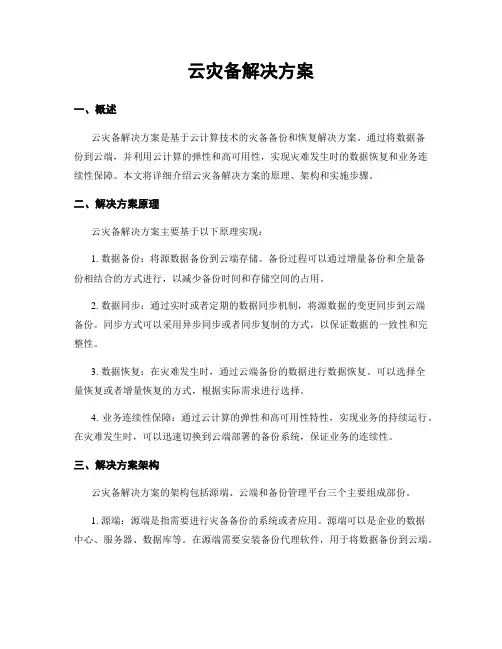 云灾备解决方案

一、概述

云灾备解决方案是基于云计算技术的灾备备份和恢复解决方案。通过将数据备份到云端，并利用云计算的弹性和高可用性，实现灾难发生时的数据恢复和业务连续性保障。本文将详细介绍云灾备解决方案的原理、架构和实施步骤。

二、解决方案原理

云灾备解决方案主要基于以下原理实现：

1. 数据备份：将源数据备份到云端存储。备份过程可以通过增量备份和全量备份相结合的方式进行，以减少备份时间和存储空间的占用。

2. 数据同步：通过实时或者定期的数据同步机制，将源数据的变更同步到云端备份。同步方式可以采用异步同步或者同步复制的方式，以保证数据的一致性和完整性。

3. 数据恢复：在灾难发生时，通过云端备份的数据进行数据恢复。可以选择全量恢复或者增量恢复的方式，根据实际需求进行选择。

4. 业务连续性保障：通过云计算的弹性和高可用性特性，实现业务的持续运行。在灾难发生时，可以迅速切换到云端部署的备份系统，保证业务的连续性。

三、解决方案架构

云灾备解决方案的架构包括源端、云端和备份管理平台三个主要组成部份。

1. 源端：源端是指需要进行灾备备份的系统或者应用。源端可以是企业的数据中心、服务器、数据库等。在源端需要安装备份代理软件，用于将数据备份到云端。